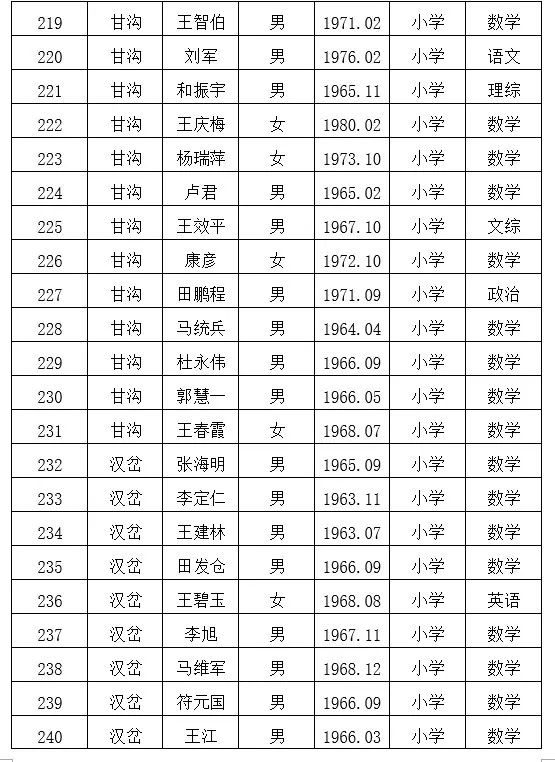 | 219 | 甘沟 | 王智伯 | 男 | 1971.02 | 小学 | 数学 |
|---|---|---|---|---|---|---|
| 220 | 甘沟 | 刘军 | 男 | 1976.02 | 小学 | 语文 |
| 221 | 甘沟 | 和振宇 | 男 | 1965.11 | 小学 | 理综 |
| 222 | 甘沟 | 王庆梅 | 女 | 1980.02 | 小学 | 数学 |
| 223 | 甘沟 | 杨瑞萍 | 女 | 1973.10 | 小学 | 数学 |
| 224 | 甘沟 | 卢君 | 男 | 1965.02 | 小学 | 数学 |
| 225 | 甘沟 | 王效平 | 男 | 1967.10 | 小学 | 文综 |
| 226 | 甘沟 | 康彦 | 女 | 1972.10 | 小学 | 数学 |
| 227 | 甘沟 | 田鹏程 | 男 | 1971.09 | 小学 | 政治 |
| 228 | 甘沟 | 马统兵 | 男 | 1964.04 | 小学 | 数学 |
| 229 | 甘沟 | 杜永伟 | 男 | 1966.09 | 小学 | 数学 |
| 230 | 甘沟 | 郭慧一 | 男 | 1966.05 | 小学 | 数学 |
| 231 | 甘沟 | 王春霞 | 女 | 1968.07 | 小学 | 数学 |
| 232 | 汉岔 | 张海明 | 男 | 1965.09 | 小学 | 数学 |
| 233 | 汉岔 | 李定仁 | 男 | 1963.11 | 小学 | 数学 |
| 234 | 汉岔 | 王建林 | 男 | 1963.07 | 小学 | 数学 |
| 235 | 汉岔 | 田发仓 | 男 | 1966.09 | 小学 | 数学 |
| 236 | 汉岔 | 王碧玉 | 女 | 1968.08 | 小学 | 英语 |
| 237 | 汉岔 | 李旭 | 男 | 1967.11 | 小学 | 数学 |
| 238 | 汉岔 | 马维军 | 男 | 1968.12 | 小学 | 数学 |
| 239 | 汉岔 | 符元国 | 男 | 1966.09 | 小学 | 数学 |
| 240 | 汉岔 | 王江 | 男 | 1966.03 | 小学 | 数学 |